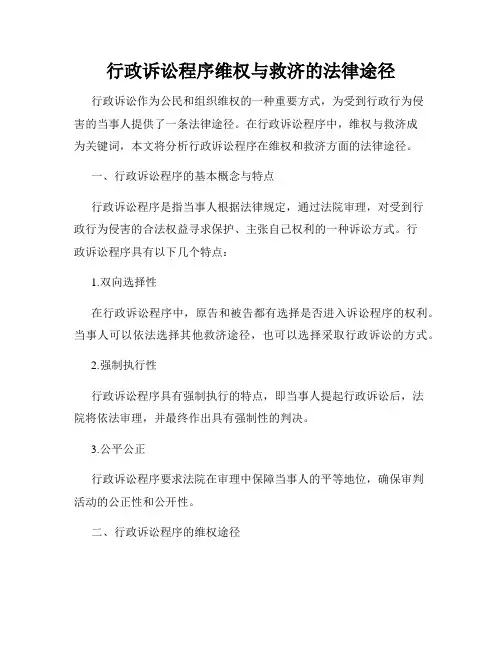 行政诉讼程序维权与救济的法律途径

行政诉讼作为公民和组织维权的一种重要方式，为受到行政行为侵害的当事人提供了一条法律途径。在行政诉讼程序中，维权与救济成为关键词，本文将分析行政诉讼程序在维权和救济方面的法律途径。

一、行政诉讼程序的基本概念与特点

行政诉讼程序是指当事人根据法律规定，通过法院审理，对受到行政行为侵害的合法权益寻求保护、主张自己权利的一种诉讼方式。行政诉讼程序具有以下几个特点：

1.双向选择性

在行政诉讼程序中，原告和被告都有选择是否进入诉讼程序的权利。当事人可以依法选择其他救济途径，也可以选择采取行政诉讼的方式。

2.强制执行性

行政诉讼程序具有强制执行的特点，即当事人提起行政诉讼后，法院将依法审理，并最终作出具有强制性的判决。

3.公平公正

行政诉讼程序要求法院在审理中保障当事人的平等地位，确保审判活动的公正性和公开性。

二、行政诉讼程序的维权途径